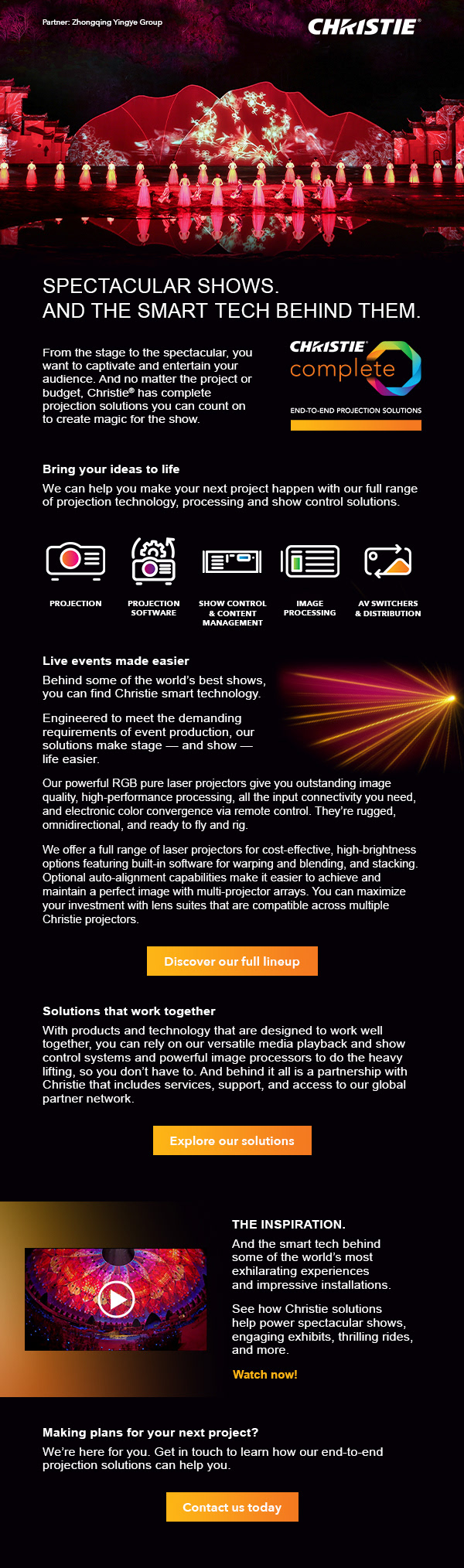 Partner: Zhongqing Yingye Group

CHRISTIE®

SPECTACULAR SHOWS.
AND THE SMART TECH BEHIND THEM.

From the stage to the spectacular, you want to captivate and entertain your audience. And no matter the project or budget, Christie® has complete projection solutions you can count on to create magic for the show.

CHRISTIE® complete

END-TO-END PROJECTION SOLUTIONS

Bring your ideas to life

We can help you make your next project happen with our full range of projection technology, processing and show control solutions.

PROJECTION

PROJECTION SOFTWARE

SHOW CONTROL & CONTENT MANAGEMENT

IMAGE PROCESSING

AV SWITCHERS & DISTRIBUTION

Live events made easier

Behind some of the world's best shows, you can find Christie smart technology.

Engineered to meet the demanding requirements of event production, our solutions make stage — and show — life easier.

Our powerful RGB pure laser projectors give you outstanding image quality, high-performance processing, all the input connectivity you need, and electronic color convergence via remote control. They're rugged, omnidirectional, and ready to fly and rig.

We offer a full range of laser projectors for cost-effective, high-brightness options featuring built-in software for warping and blending, and stacking. Optional auto-alignment capabilities make it easier to achieve and maintain a perfect image with multi-projector arrays. You can maximize your investment with lens suites that are compatible across multiple Christie projectors.

Discover our full lineup

Solutions that work together

With products and technology that are designed to work well together, you can rely on our versatile media playback and show control systems and powerful image processors to do the heavy lifting, so you don't have to. And behind it all is a partnership with Christie that includes services, support, and access to our global partner network.

Explore our solutions

THE INSPIRATION.

And the smart tech behind some of the world's most exhilarating experiences and impressive installations.

See how Christie solutions help power spectacular shows, engaging exhibits, thrilling rides, and more.

Watch now!

Making plans for your next project?

We're here for you. Get in touch to learn how our end-to-end projection solutions can help you.

Contact us today